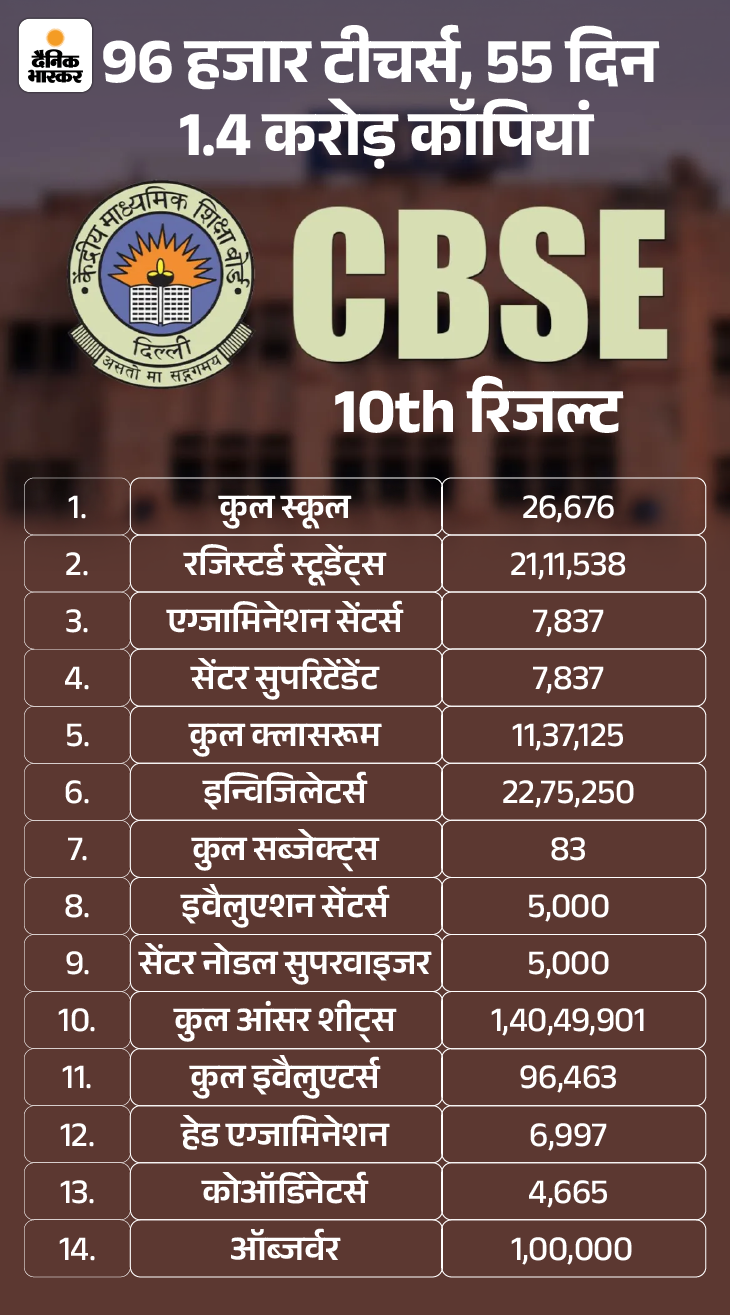 दैनिक भास्कर

96 हजार टीचर्स, 55 दिन
1.4 करोड़ कॉपियां

केंद्रीय माध्यमिक शिक्षा बोर्ड
दिल्ली
असतो मा सद्गमय

CBSE
10th रिजल्ट

| 1. | कुल स्कूल | 26,676 |
|---|---|---|
| 2. | रजिस्टर्ड स्टूडेंट्स | 21,11,538 |
| 3. | एग्जामिनेशन सेंटर्स | 7,837 |
| 4. | सेंटर सुपरिटेंडेंट | 7,837 |
| 5. | कुल क्लासरूम | 11,37,125 |
| 6. | इन्विजिलेटर्स | 22,75,250 |
| 7. | कुल सब्जेक्ट्स | 83 |
| 8. | इवैलुएशन सेंटर्स | 5,000 |
| 9. | सेंटर नोडल सुपरवाइजर | 5,000 |
| 10. | कुल आंसर शीट्स | 1,40,49,901 |
| 11. | कुल इवैलुएटर्स | 96,463 |
| 12. | हेड एग्जामिनेशन | 6,997 |
| 13. | कोऑर्डिनेटर्स | 4,665 |
| 14. | ऑब्जर्वर | 1,00,000 |